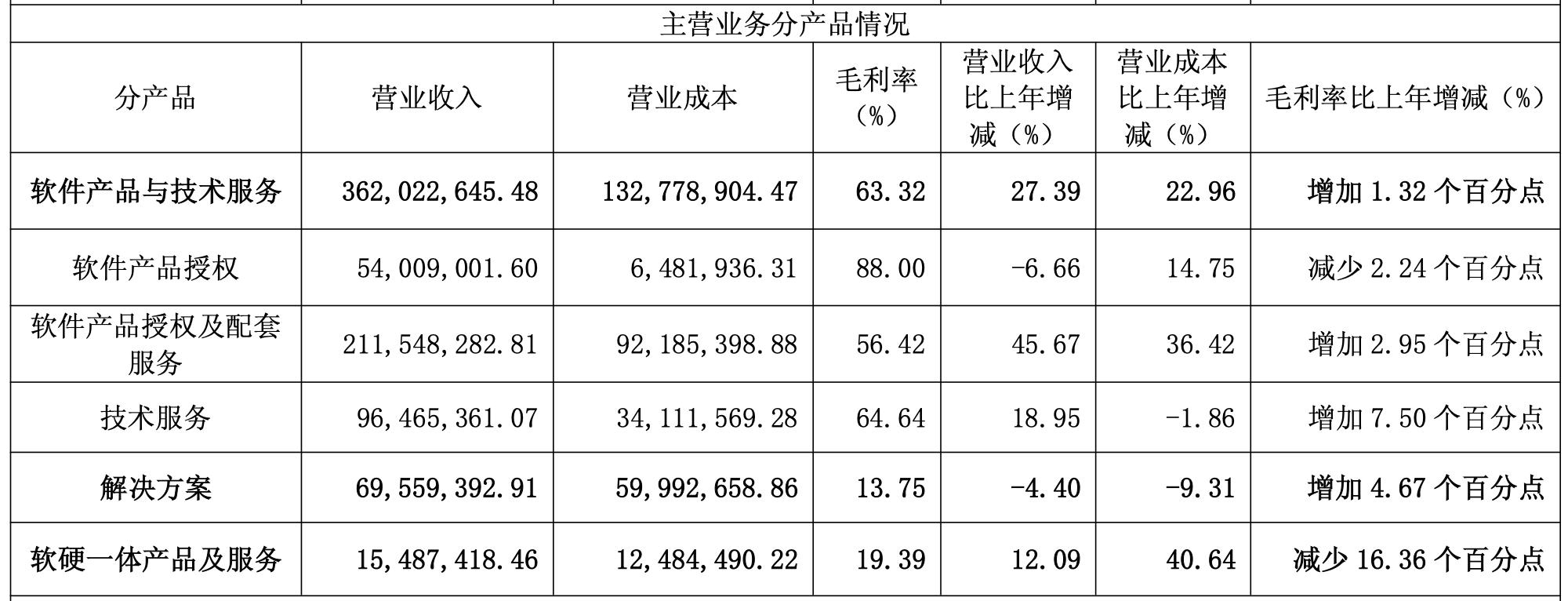 主营业务分产品情况

| 分产品 | 营业收入 | 营业成本 | 毛利率（%） | 营业收入比上年增减（%） | 营业成本比上年增减（%） | 毛利率比上年增减（%） |
|---|---|---|---|---|---|---|
| 软件产品与技术服务 | 362,022,645.48 | 132,778,904.47 | 63.32 | 27.39 | 22.96 | 增加 1.32 个百分点 |
| 软件产品授权 | 54,009,001.60 | 6,481,936.31 | 88.00 | -6.66 | 14.75 | 减少 2.24 个百分点 |
| 软件产品授权及配套服务 | 211,548,282.81 | 92,185,398.88 | 56.42 | 45.67 | 36.42 | 增加 2.95 个百分点 |
| 技术服务 | 96,465,361.07 | 34,111,569.28 | 64.64 | 18.95 | -1.86 | 增加 7.50 个百分点 |
| 解决方案 | 69,559,392.91 | 59,992,658.86 | 13.75 | -4.40 | -9.31 | 增加 4.67 个百分点 |
| 软硬一体产品及服务 | 15,487,418.46 | 12,484,490.22 | 19.39 | 12.09 | 40.64 | 减少 16.36 个百分点 |